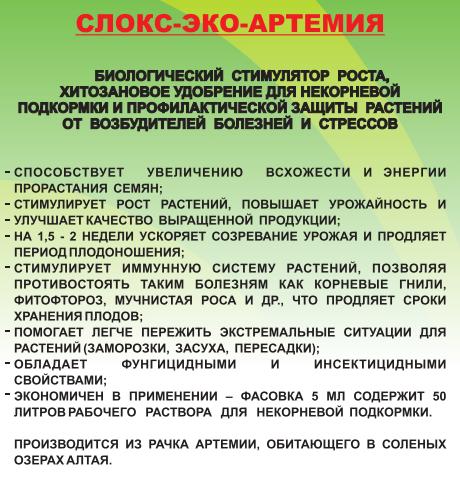 СЛОКС-ЭКО-АРТЕМИЯ

БИОЛОГИЧЕСКИЙ СТИМУЛЯТОР РОСТА, ХИТОЗАНОВОЕ УДОБРЕНИЕ ДЛЯ НЕКОРНЕВОЙ ПОДКОРМКИ И ПРОФИЛАКТИЧЕСКОЙ ЗАЩИТЫ РАСТЕНИЙ ОТ ВОЗБУДИТЕЛЕЙ БОЛЕЗНЕЙ И СТРЕССОВ

- СПОСОБСТВУЕТ УВЕЛИЧЕНИЮ ВСХОЖЕСТИ И ЭНЕРГИИ ПРОРАСТАНИЯ СЕМЯН;
- СТИМУЛИРУЕТ РОСТ РАСТЕНИЙ, ПОВЫШАЕТ УРОЖАЙНОСТЬ И
- УЛУЧШАЕТ КАЧЕСТВО ВЫРАЩЕННОЙ ПРОДУКЦИИ;
- НА 1,5 - 2 НЕДЕЛИ УСКОРЯЕТ СОЗРЕВАНИЕ УРОЖАЯ И ПРОДЛЯЕТ ПЕРИОД ПЛОДОНОШЕНИЯ;
- СТИМУЛИРУЕТ ИММУННУЮ СИСТЕМУ РАСТЕНИЙ, ПОЗВОЛЯЯ ПРОТИВОСТОЯТЬ ТАКИМ БОЛЕЗНЯМ КАК КОРНЕВЫЕ ГНИЛИ, ФИТОФТОРОЗ, МУЧНИСТАЯ РОСА И ДР., ЧТО ПРОДЛЯЕТ СРОКИ ХРАНЕНИЯ ПЛОДОВ;
- ПОМОГАЕТ ЛЕГЧЕ ПЕРЕЖИТЬ ЭКСТРЕМАЛЬНЫЕ СИТУАЦИИ ДЛЯ РАСТЕНИЙ (ЗАМОРОЗКИ, ЗАСУХА, ПЕРЕСАДКИ);
- ОБЛАДАЕТ ФУНГИЦИДНЫМИ И ИНСЕКТИЦИДНЫМИ СВОЙСТВАМИ;
- ЭКОНОМИЧЕН В ПРИМЕНЕНИИ – ФАСОВКА 5 МЛ СОДЕРЖИТ 50 ЛИТРОВ РАБОЧЕГО РАСТВОРА ДЛЯ НЕКОРНЕВОЙ ПОДКОРМКИ.

ПРОИЗВОДИТСЯ ИЗ РАЧКА АРТЕМИИ, ОБИТАЮЩЕГО В СОЛЕНЫХ ОЗЕРАХ АЛТАЯ.